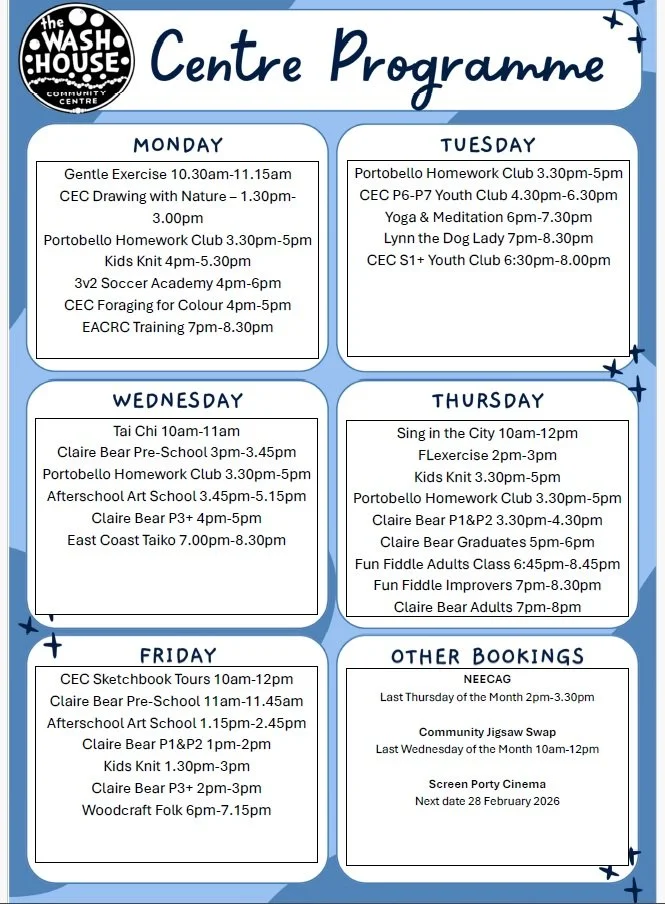 the WASH HOUSE COMMUNITY CENTRE

Centre Programme

MONDAY

Gentle Exercise 10.30am-11.15am
CEC Drawing with Nature – 1.30pm-3.00pm
Portobello Homework Club 3.30pm-5pm
Kids Knit 4pm-5.30pm
3v2 Soccer Academy 4pm-6pm
CEC Foraging for Colour 4pm-5pm
EACRC Training 7pm-8.30pm

TUESDAY

Portobello Homework Club 3.30pm-5pm
CEC P6-P7 Youth Club 4.30pm-6.30pm
Yoga & Meditation 6pm-7.30pm
Lynn the Dog Lady 7pm-8.30pm
CEC S1+ Youth Club 6:30pm-8.00pm

WEDNESDAY

Tai Chi 10am-11am
Claire Bear Pre-School 3pm-3.45pm
Portobello Homework Club 3.30pm-5pm
Afterschool Art School 3.45pm-5.15pm
Claire Bear P3+ 4pm-5pm
East Coast Taiko 7.00pm-8.30pm

THURSDAY

Sing in the City 10am-12pm
FLexercise 2pm-3pm
Kids Knit 3.30pm-5pm
Portobello Homework Club 3.30pm-5pm
Claire Bear P1&P2 3.30pm-4.30pm
Claire Bear Graduates 5pm-6pm
Fun Fiddle Adults Class 6:45pm-8.45pm
Fun Fiddle Improvers 7pm-8.30pm
Claire Bear Adults 7pm-8pm

FRIDAY

CEC Sketchbook Tours 10am-12pm
Claire Bear Pre-School 11am-11.45am
Afterschool Art School 1.15pm-2.45pm
Claire Bear P1&P2 1pm-2pm
Kids Knit 1.30pm-3pm
Claire Bear P3+ 2pm-3pm
Woodcraft Folk 6pm-7.15pm

OTHER BOOKINGS

NEECAG
Last Thursday of the Month 2pm-3.30pm

Community Jigsaw Swap
Last Wednesday of the Month 10am-12pm

Screen Porty Cinema
Next date 28 February 2026